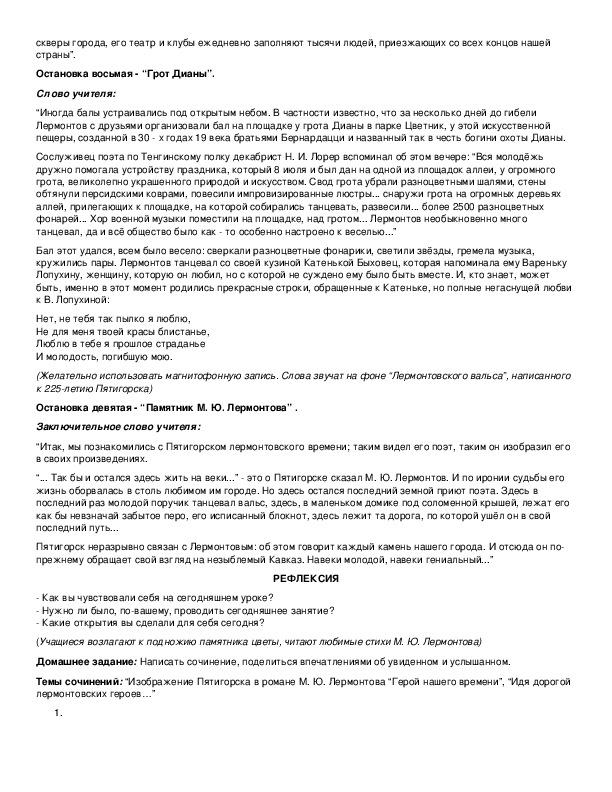 скверы города, его театр и клубы ежедневно заполняют тысячи людей, приезжающих со всех концов нашей страны".

Остановка восьмая - "Грот Дианы".

Слово учителя:

"Иногда балы устраивались под открытым небом. В частности известно, что за несколько дней до гибели Лермонтов с друзьями организовали бал на площадке у грота Дианы в парке Цветник, у этой искусственной пещеры, созданной в 30 - х годах 19 века братьями Бернардацци и названный так в честь богини охоты Дианы.

Сослуживец поэта по Тенгинскому полку декабрист Н. И. Лорер вспоминал об этом вечере: "Вся молодёжь дружно помогала устройству праздника, который 8 июля и был дан на одной из площадок аллеи, у огромного грота, великолепно украшенного природой и искусством. Свод грота убрали разноцветными шалями, стены обтянули персидскими коврами, повесили импровизированные люстры... снаружи грота на огромных деревьях аллей, прилегающих к площадке, на которой собирались танцевать, развесили... более 2500 разноцветных фонарей... Хор военной музыки поместили на площадке, над гротом... Лермонтов необыкновенно много танцевал, да и всё общество было как - то особенно настроено к веселью..."

Бал этот удался, всем было весело: сверкали разноцветные фонарики, светили звёзды, гремела музыка, кружились пары. Лермонтов танцевал со своей кузиной Катенькой Быховец, которая напоминала ему Вареньку Лопухину, женщину, которую он любил, но с которой не суждено ему было быть вместе. И, кто знает, может быть, именно в этот момент родились прекрасные строки, обращенные к Катеньке, но полные негаснущей любви к В. Лопухиной:

Нет, не тебя так пылко я люблю,
Не для меня твоей красы блистанье,
Люблю в тебе я прошлое страданье
И молодость, погибшую мою.

(Желательно использовать магнитофонную запись. Слова звучат на фоне "Лермонтовского вальса", написанного к 225-летию Пятигорска)

Остановка девятая - "Памятник М. Ю. Лермонтова" .

Заключительное слово учителя:

"Итак, мы познакомились с Пятигорском лермонтовского времени; таким видел его поэт, таким он изобразил его в своих произведениях.

"... Так бы и остался здесь жить на веки..." - это о Пятигорске сказал М. Ю. Лермонтов. И по иронии судьбы его жизнь оборвалась в столь любимом им городе. Но здесь остался последний земной приют поэта. Здесь в последний раз молодой поручик танцевал вальс, здесь, в маленьком домике под соломенной крышей, лежат его как бы невзначай забытое перо, его исписанный блокнот, здесь лежит та дорога, по которой ушёл он в свой последний путь...

Пятигорск неразрывно связан с Лермонтовым: об этом говорит каждый камень нашего города. И отсюда он по-прежнему обращает свой взгляд на незыблемый Кавказ. Навеки молодой, навеки гениальный..."

РЕФЛЕКСИЯ

- Как вы чувствовали себя на сегодняшнем уроке?
- Нужно ли было, по-вашему, проводить сегодняшнее занятие?
- Какие открытия вы сделали для себя сегодня?

(Учащиеся возлагают к подножию памятника цветы, читают любимые стихи М. Ю. Лермонтова)

Домашнее задание: Написать сочинение, поделиться впечатлениями об увиденном и услышанном.

Темы сочинений: "Изображение Пятигорска в романе М. Ю. Лермонтова "Герой нашего времени", "Идя дорогой лермонтовских героев…"

1.